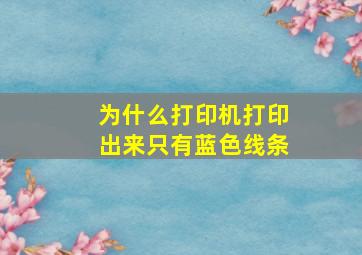 为什么打印机打印出来只有蓝色线条